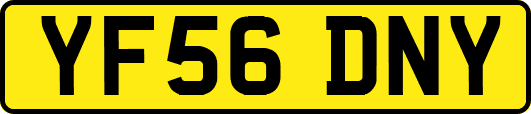 YF56 DNY